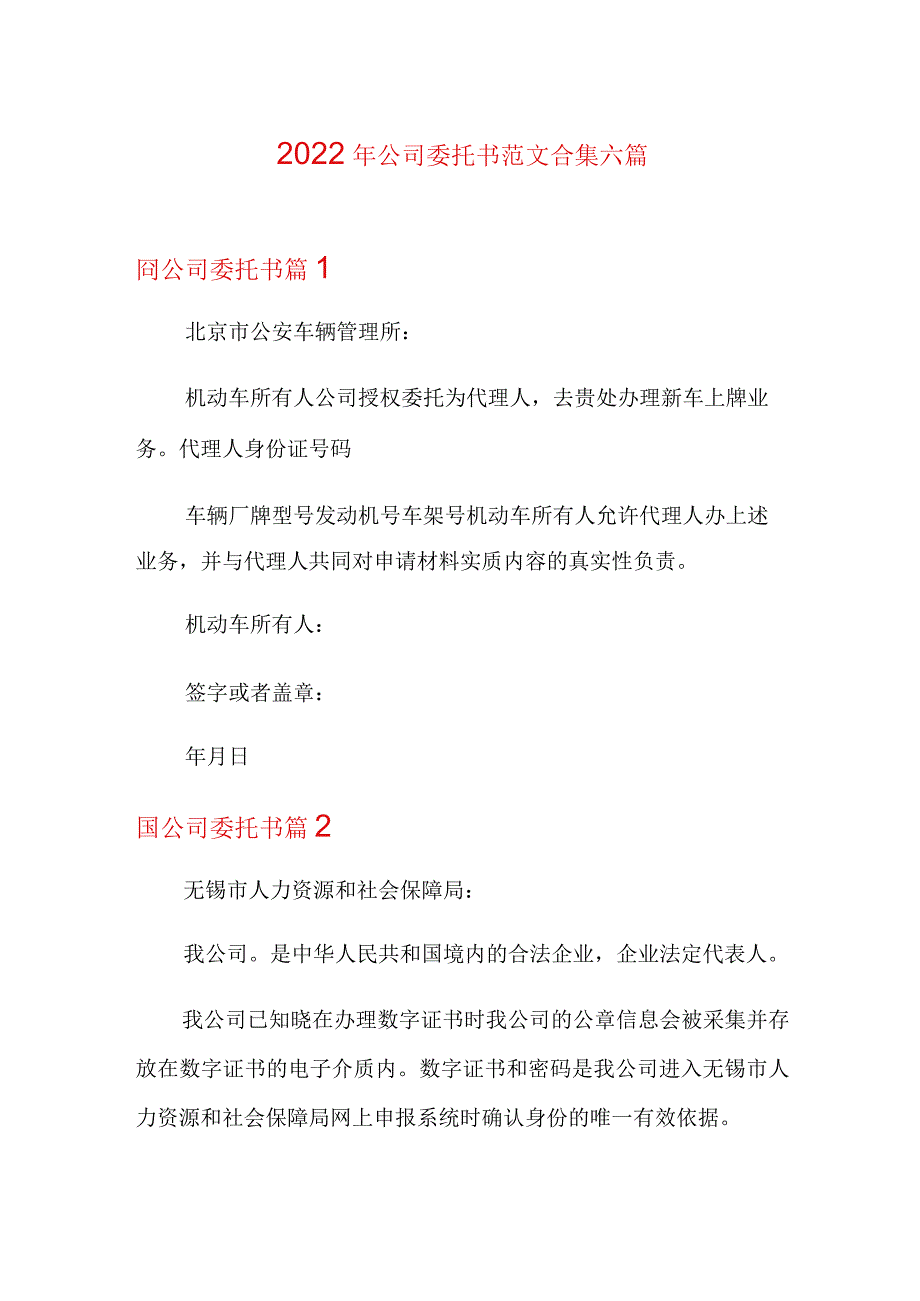 2022年公司委托书范文合集六篇

冏公司委托书篇1

北京市公安车辆管理所：

机动车所有人公司授权委托为代理人，去贵处办理新车上牌业务。代理人身份证号码

车辆厂牌型号发动机号车架号机动车所有人允许代理人办上述业务，并与代理人共同对申请材料实质内容的真实性负责。

机动车所有人：

签字或者盖章：

年月日

国公司委托书篇2

无锡市人力资源和社会保障局：

我公司。是中华人民共和国境内的合法企业，企业法定代表人。

我公司已知晓在办理数字证书时我公司的公章信息会被采集并存放在数字证书的电子介质内。数字证书和密码是我公司进入无锡市人力资源和社会保障局网上申报系统时确认身份的唯一有效依据。